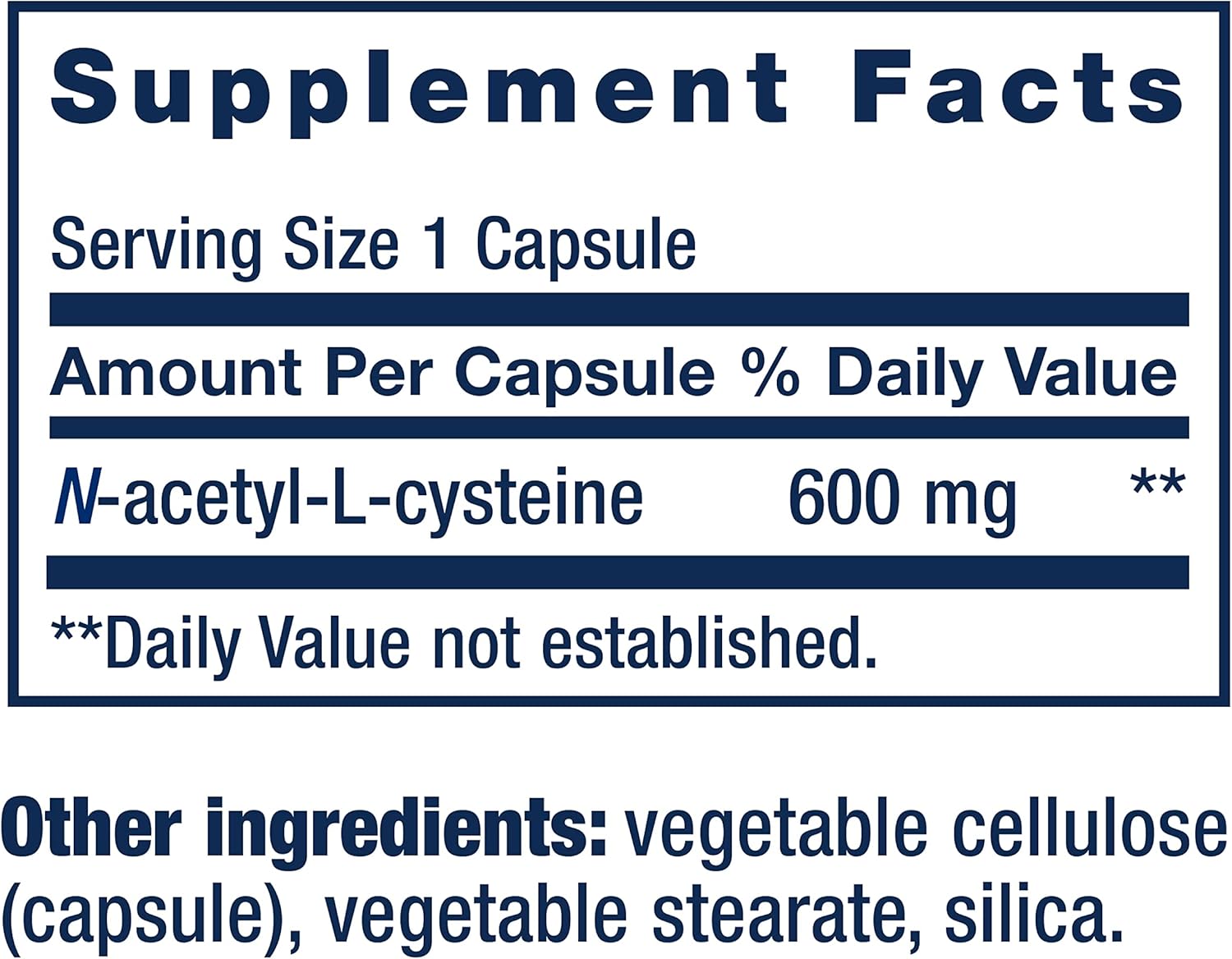 Supplement Facts

Serving Size 1 Capsule

| Amount Per Capsule | | % Daily Value |
|---|---|---|
| N-acetyl-L-cysteine | 600 mg | ** |

**Daily Value not established.

Other ingredients: vegetable cellulose (capsule), vegetable stearate, silica.